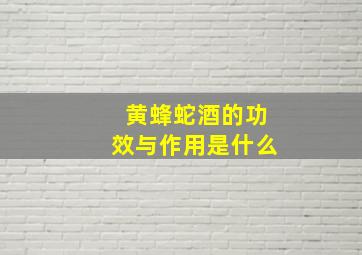 黄蜂蛇酒的功效与作用是什么